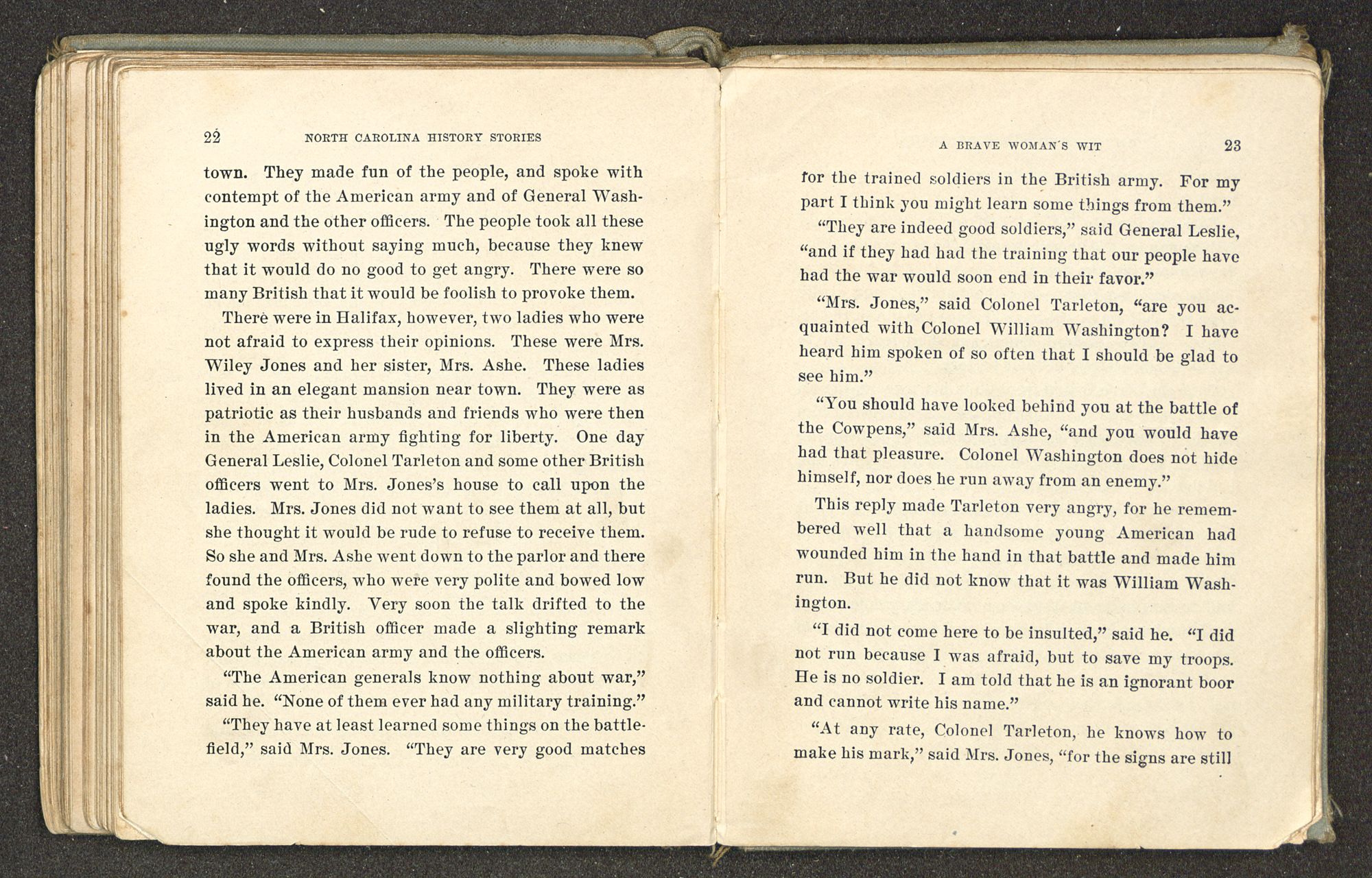 22 NORTH CAROLINA HISTORY STORIES

town. They made fun of the people, and spoke with contempt of the American army and of General Washington and the other officers. The people took all these ugly words without saying much, because they knew that it would do no good to get angry. There were so many British that it would be foolish to provoke them.

There were in Halifax, however, two ladies who were not afraid to express their opinions. These were Mrs. Wiley Jones and her sister, Mrs. Ashe. These ladies lived in an elegant mansion near town. They were as patriotic as their husbands and friends who were then in the American army fighting for liberty. One day General Leslie, Colonel Tarleton and some other British officers went to Mrs. Jones's house to call upon the ladies. Mrs. Jones did not want to see them at all, but she thought it would be rude to refuse to receive them. So she and Mrs. Ashe went down to the parlor and there found the officers, who were very polite and bowed low and spoke kindly. Very soon the talk drifted to the war, and a British officer made a slighting remark about the American army and the officers.

"The American generals know nothing about war," said he. "None of them ever had any military training."

"They have at least learned some things on the battlefield," said Mrs. Jones. "They are very good matches

A BRAVE WOMAN'S WIT 23

for the trained soldiers in the British army. For my part I think you might learn some things from them."

"They are indeed good soldiers," said General Leslie, "and if they had had the training that our people have had the war would soon end in their favor."

"Mrs. Jones," said Colonel Tarleton, "are you acquainted with Colonel William Washington? I have heard him spoken of so often that I should be glad to see him."

"You should have looked behind you at the battle of the Cowpens," said Mrs. Ashe, "and you would have had that pleasure. Colonel Washington does not hide himself, nor does he run away from an enemy."

This reply made Tarleton very angry, for he remembered well that a handsome young American had wounded him in the hand in that battle and made him run. But he did not know that it was William Washington.

"I did not come here to be insulted," said he. "I did not run because I was afraid, but to save my troops. He is no soldier. I am told that he is an ignorant boor and cannot write his name."

"At any rate, Colonel Tarleton, he knows how to make his mark," said Mrs. Jones, "for the signs are still